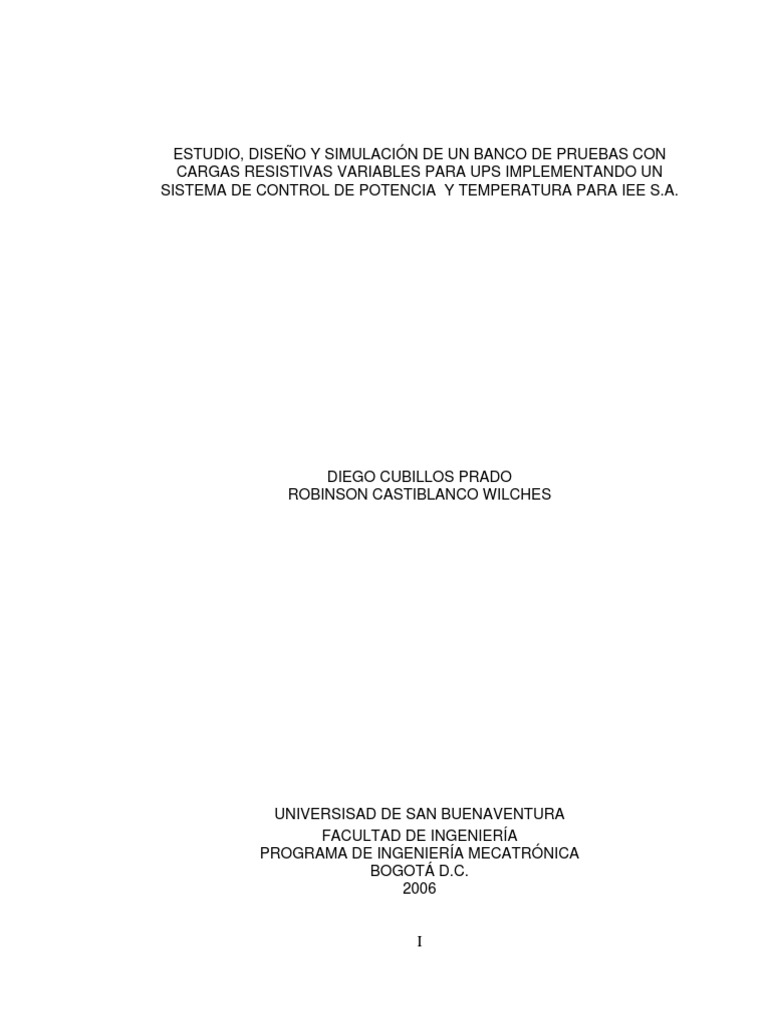 ESTUDIO, DISEÑO Y SIMULACIÓN DE UN BANCO DE PRUEBAS CON CARGAS RESISTIVAS VARIABLES PARA UPS IMPLEMENTANDO UN SISTEMA DE CONTROL DE POTENCIA  Y TEMPERATURA PARA IEE S.A.

DIEGO CUBILLOS PRADO
ROBINSON CASTIBLANCO WILCHES

UNIVERSISAD DE SAN BUENAVENTURA
FACULTAD DE INGENIERÍA
PROGRAMA DE INGENIERÍA MECATRÓNICA
BOGOTÁ D.C.
2006

I